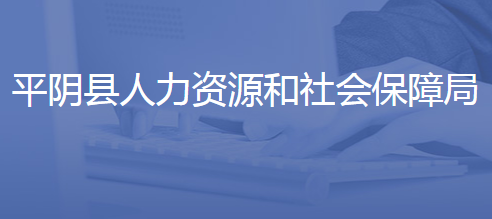 平阴县人力资源和社会保障局